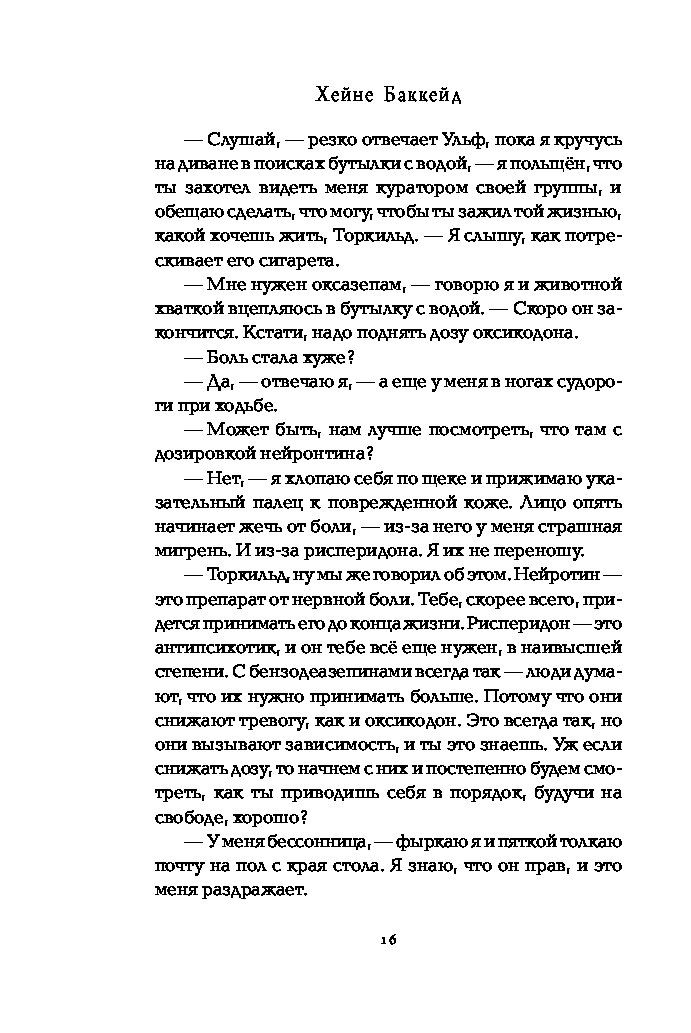 Хейне Баккейд

— Слушай, — резко отвечает Ульф, пока я кручусь на диване в поисках бутылки с водой, — я польщён, что ты захотел видеть меня куратором своей группы, и обещаю сделать, что могу, чтобы ты зажил той жизнью, какой хочешь жить, Торкильд. — Я слышу, как потрескивает его сигарета.

— Мне нужен оксазепам, — говорю я и животной хваткой вцепляюсь в бутылку с водой. — Скоро он закончится. Кстати, надо поднять дозу оксикодона.

— Боль стала хуже?

— Да, — отвечаю я, — а еще у меня в ногах судороги при ходьбе.

— Может быть, нам лучше посмотреть, что там с дозировкой нейронтина?

— Нет, — я хлопаю себя по щеке и прижимаю указательный палец к поврежденной коже. Лицо опять начинает жечь от боли, — из-за него у меня страшная мигрень. И из-за рисперидона. Я их не переношу.

— Торкильд, ну мы же говорил об этом. Нейротин — это препарат от нервной боли. Тебе, скорее всего, придется принимать его до конца жизни. Рисперидон — это антипсихотик, и он тебе всё еще нужен, в наивысшей степени. С бензодеазепинами всегда так — люди думают, что их нужно принимать больше. Потому что они снижают тревогу, как и оксикодон. Это всегда так, но они вызывают зависимость, и ты это знаешь. Уж если снижать дозу, то начнем с них и постепенно будем смотреть, как ты приводишь себя в порядок, будучи на свободе, хорошо?

— У меня бессонница, — фыркаю я и пяткой толкаю почту на пол с края стола. Я знаю, что он прав, и это меня раздражает.

16